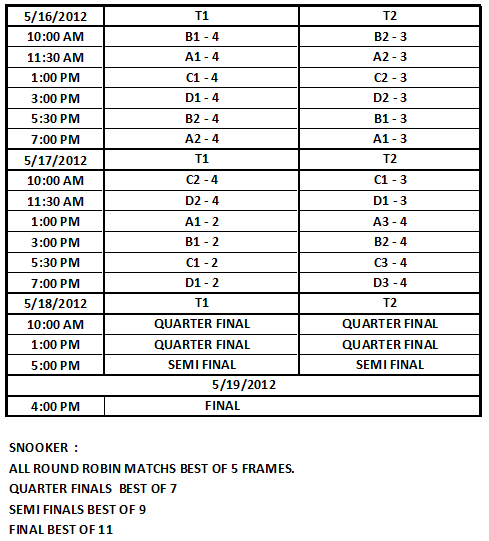 | 5/16/2012 | T1 | T2 |
|---|---|---|
| 10:00 AM | B1 - 4 | B2 - 3 |
| 11:30 AM | A1 - 4 | A2 - 3 |
| 1:00 PM | C1 - 4 | C2 - 3 |
| 3:00 PM | D1 - 4 | D2 - 3 |
| 5:30 PM | B2 - 4 | B1 - 3 |
| 7:00 PM | A2 - 4 | A1 - 3 |
| 5/17/2012 | T1 | T2 |
| 10:00 AM | C2 - 4 | C1 - 3 |
| 11:30 AM | D2 - 4 | D1 - 3 |
| 1:00 PM | A1 - 2 | A3 - 4 |
| 3:00 PM | B1 - 2 | B2 - 4 |
| 5:30 PM | C1 - 2 | C3 - 4 |
| 7:00 PM | D1 - 2 | D3 - 4 |
| 5/18/2012 | T1 | T2 |
| 10:00 AM | QUARTER FINAL | QUARTER FINAL |
| 1:00 PM | QUARTER FINAL | QUARTER FINAL |
| 5:00 PM | SEMI FINAL | SEMI FINAL |
| 5/19/2012 | | |
| 4:00 PM | FINAL | |

SNOOKER :
ALL ROUND ROBIN MATCHS BEST OF 5 FRAMES.
QUARTER FINALS BEST OF 7
SEMI FINALS BEST OF 9
FINAL BEST OF 11